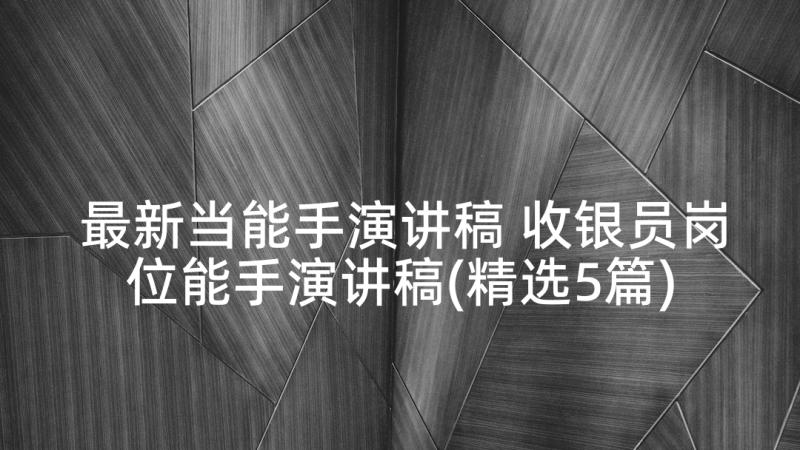 最新当能手演讲稿 收银员岗位能手演讲稿(精选5篇)